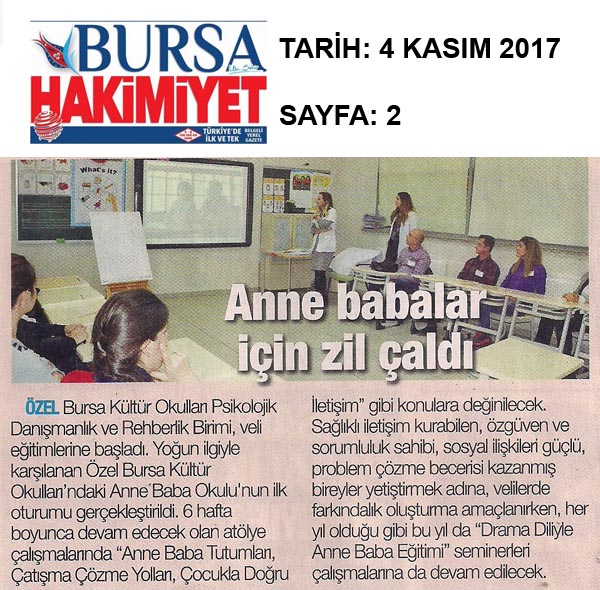 BURSA HAKİMİYET

TÜRKİYE'DE İLK VE TEK BELGELİ YEREL GAZETE

TARİH: 4 KASIM 2017

SAYFA: 2

What's it?

Anne babalar için zil çaldı

ÖZEL Bursa Kültür Okulları Psikolojik Danışmanlık ve Rehberlik Birimi, veli eğitimlerine başladı. Yoğun ilgiyle karşılanan Özel Bursa Kültür Okulları'ndaki Anne Baba Okulu'nun ilk oturumu gerçekleştirildi. 6 hafta boyunca devam edecek olan atölye çalışmalarında "Anne Baba Tutumları, Çatışma Çözme Yolları, Çocukla Doğru İletişim" gibi konulara değinilecek. Sağlıklı iletişim kurabilen, özgüven ve sorumluluk sahibi, sosyal ilişkileri güçlü, problem çözme becerisi kazanmış bireyler yetiştirmek adına, velilerde farkındalık oluşturma amaçlanırken, her yıl olduğu gibi bu yıl da "Drama Diliyle Anne Baba Eğitimi" seminerleri çalışmalarına da devam edilecek.